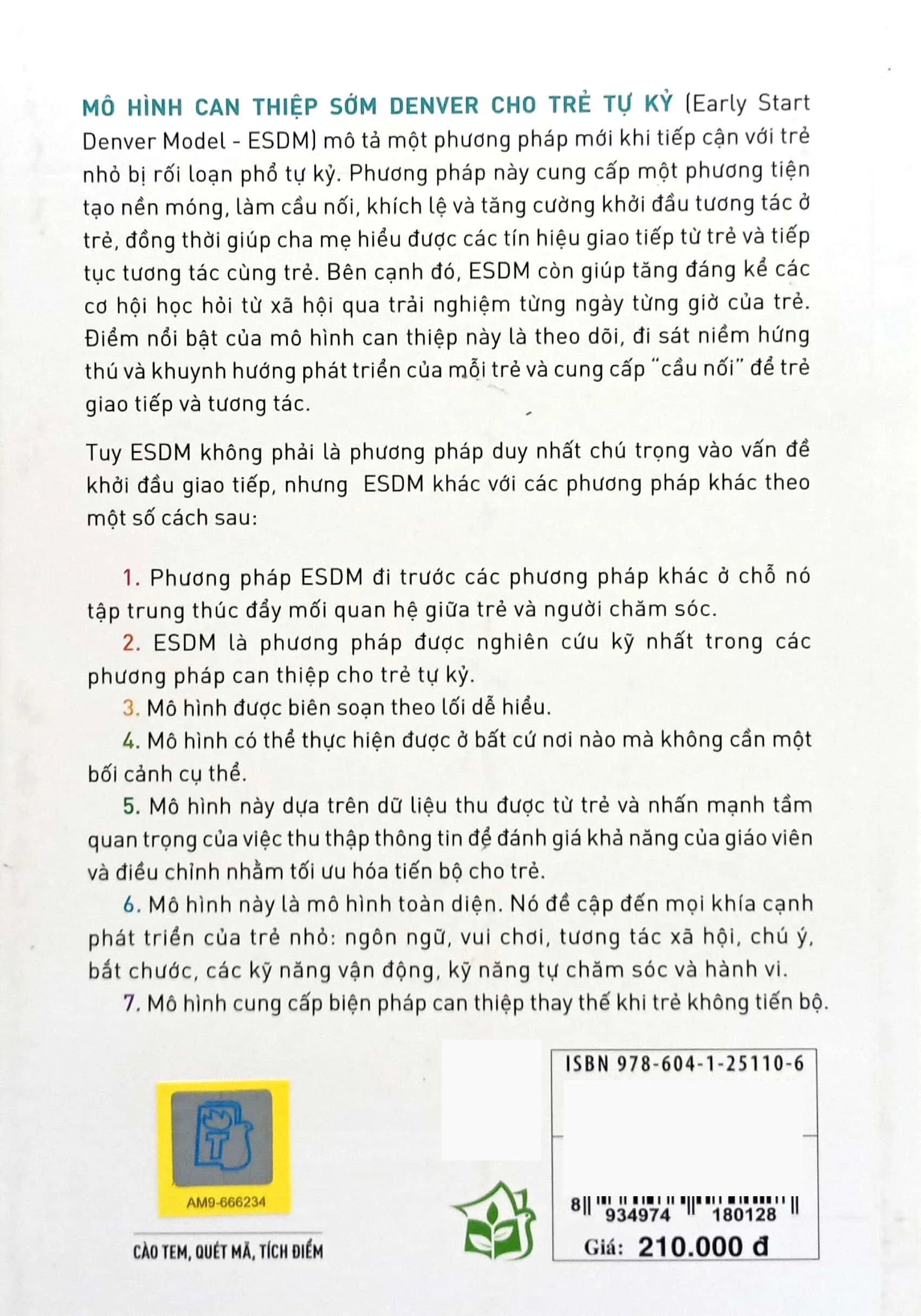 MÔ HÌNH CAN THIỆP SỚM DENVER CHO TRẺ TỰ KỶ (Early Start Denver Model - ESDM) mô tả một phương pháp mới khi tiếp cận với trẻ nhỏ bị rối loạn phổ tự kỷ. Phương pháp này cung cấp một phương tiện tạo nền móng, làm cầu nối, khích lệ và tăng cường khởi đầu tương tác ở trẻ, đồng thời giúp cha mẹ hiểu được các tín hiệu giao tiếp từ trẻ và tiếp tục tương tác cùng trẻ. Bên cạnh đó, ESDM còn giúp tăng đáng kể các cơ hội học hỏi từ xã hội qua trải nghiệm từng ngày từng giờ của trẻ. Điểm nổi bật của mô hình can thiệp này là theo dõi, đi sát niềm hứng thú và khuynh hướng phát triển của mỗi trẻ và cung cấp "cầu nối" để trẻ giao tiếp và tương tác.

Tuy ESDM không phải là phương pháp duy nhất chú trọng vào vấn đề khởi đầu giao tiếp, nhưng ESDM khác với các phương pháp khác theo một số cách sau:

1. Phương pháp ESDM đi trước các phương pháp khác ở chỗ nó tập trung thúc đẩy mối quan hệ giữa trẻ và người chăm sóc.

2. ESDM là phương pháp được nghiên cứu kỹ nhất trong các phương pháp can thiệp cho trẻ tự kỷ.

3. Mô hình được biên soạn theo lối dễ hiểu.

4. Mô hình có thể thực hiện được ở bất cứ nơi nào mà không cần một bối cảnh cụ thể.

5. Mô hình này dựa trên dữ liệu thu được từ trẻ và nhấn mạnh tầm quan trọng của việc thu thập thông tin để đánh giá khả năng của giáo viên và điều chỉnh nhằm tối ưu hóa tiến bộ cho trẻ.

6. Mô hình này là mô hình toàn diện. Nó đề cập đến mọi khía cạnh phát triển của trẻ nhỏ: ngôn ngữ, vui chơi, tương tác xã hội, chú ý, bắt chước, các kỹ năng vận động, kỹ năng tự chăm sóc và hành vi.

7. Mô hình cung cấp biện pháp can thiệp thay thế khi trẻ không tiến bộ.

AM9-666234

CÀO TEM, QUÉT MÃ, TÍCH ĐIỂM

ISBN 978-604-1-25110-6

8 934974 180128

Giá: 210.000 đ